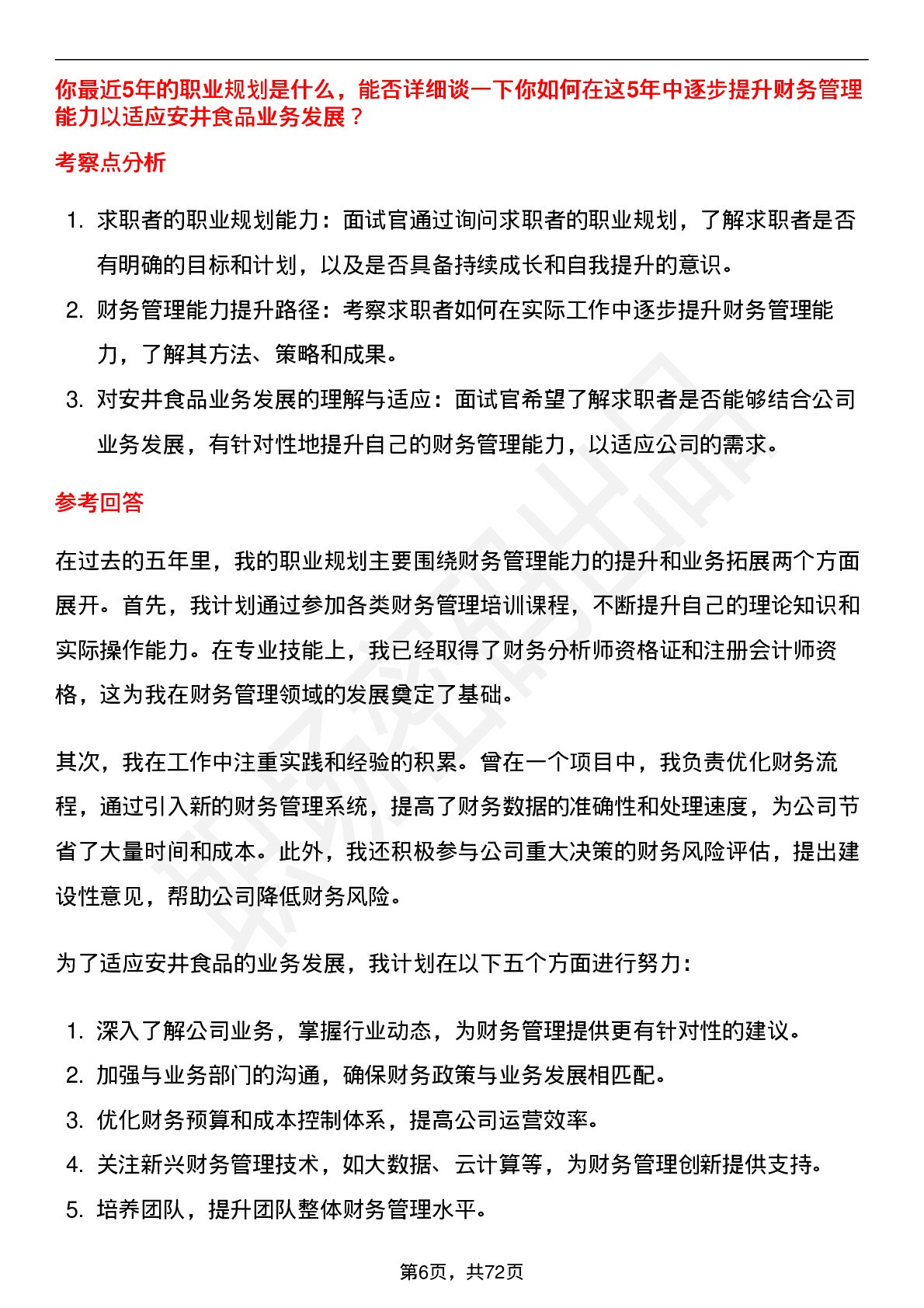 你最近5年的职业规划是什么，能否详细谈一下你如何在这5年中逐步提升财务管理能力以适应安井食品业务发展？

考察点分析

1. 求职者的职业规划能力：面试官通过询问求职者的职业规划，了解求职者是否有明确的目标和计划，以及是否具备持续成长和自我提升的意识。
2. 财务管理能力提升路径：考察求职者如何在实际工作中逐步提升财务管理能力，了解其方法、策略和成果。
3. 对安井食品业务发展的理解与适应：面试官希望了解求职者是否能够结合公司业务发展，有针对性地提升自己的财务管理能力，以适应公司的需求。

参考回答

在过去的五年里，我的职业规划主要围绕财务管理能力的提升和业务拓展两个方面展开。首先，我计划通过参加各类财务管理培训课程，不断提升自己的理论知识和实际操作能力。在专业技能上，我已经取得了财务分析师资格证和注册会计师资格，这为我在财务管理领域的发展奠定了基础。

其次，我在工作中注重实践和经验的积累。曾在一个项目中，我负责优化财务流程，通过引入新的财务管理系统，提高了财务数据的准确性和处理速度，为公司节省了大量时间和成本。此外，我还积极参与公司重大决策的财务风险评估，提出建设性意见，帮助公司降低财务风险。

为了适应安井食品的业务发展，我计划在以下五个方面进行努力：

1. 深入了解公司业务，掌握行业动态，为财务管理提供更有针对性的建议。
2. 加强与业务部门的沟通，确保财务政策与业务发展相匹配。
3. 优化财务预算和成本控制体系，提高公司运营效率。
4. 关注新兴财务管理技术，如大数据、云计算等，为财务管理创新提供支持。
5. 培养团队，提升团队整体财务管理水平。

第6页，共72页